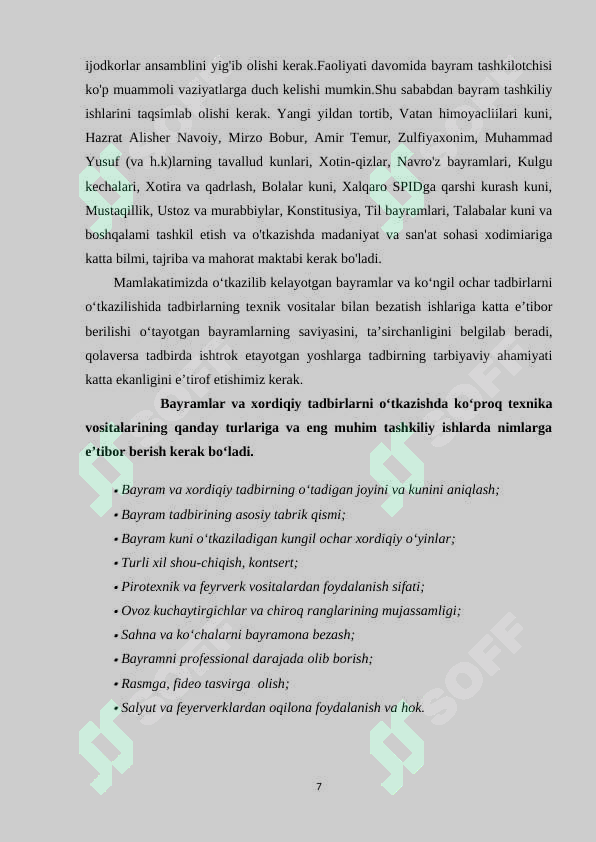 ijodkorlar ansamblini yig'ib olishi kerak.Faoliyati davomida bayram tashkilotchisi ko'p muammoli vaziyatlarga duch kelishi mumkin.Shu sababdan bayram tashkiliy ishlarini taqsimlab olishi kerak. Yangi yildan tortib, Vatan himoyacliilari kuni, Hazrat Alisher Navoiy, Mirzo Bobur, Amir Temur, Zulfiyaxonim, Muhammad Yusuf (va h.k)larning tavallud kunlari, Xotin-qizlar, Navro'z bayramlari, Kulgu kechalari, Xotira va qadrlash, Bolalar kuni, Xalqaro SPIDga qarshi kurash kuni, Mustaqillik, Ustoz va murabbiylar, Konstitusiya, Til bayramlari, Talabalar kuni va boshqalami tashkil etish va o'tkazishda madaniyat va san'at sohasi xodimiariga katta bilmi, tajriba va mahorat maktabi kerak bo'ladi.

Mamlakatimizda o‘tkazilib kelayotgan bayramlar va ko‘ngil ochar tadbirlarni o‘tkazilishida tadbirlarning texnik vositalar bilan bezatish ishlariga katta e’tibor berilishi o‘tayotgan bayramlarning saviyasini, ta’sirchanligini belgilab beradi, qolaversa tadbirda ishtrok etayotgan yoshlarga tadbirning tarbiyaviy ahamiyati katta ekanligini e’tirof etishimiz kerak.

Bayramlar va xordiqiy tadbirlarni o‘tkazishda ko‘proq texnika vositalarining qanday turlariga va eng muhim tashkiliy ishlarda nimlarga e’tibor berish kerak bo‘ladi.

• Bayram va xordiqiy tadbirning o‘tadigan joyini va kunini aniqlash;
• Bayram tadbirining asosiy tabrik qismi;
• Bayram kuni o‘tkaziladigan kungil ochar xordiqiy o‘yinlar;
• Turli xil shou-chiqish, kontsert;
• Pirotexnik va feyrverk vositalardan foydalanish sifati;
• Ovoz kuchaytirgichlar va chiroq ranglarining mujassamligi;
• Sahna va ko‘chalarni bayramona bezash;
• Bayramni professional darajada olib borish;
• Rasmga, fideo tasvirga olish;
• Salyut va feyerverklardan oqilona foydalanish va hok.

7